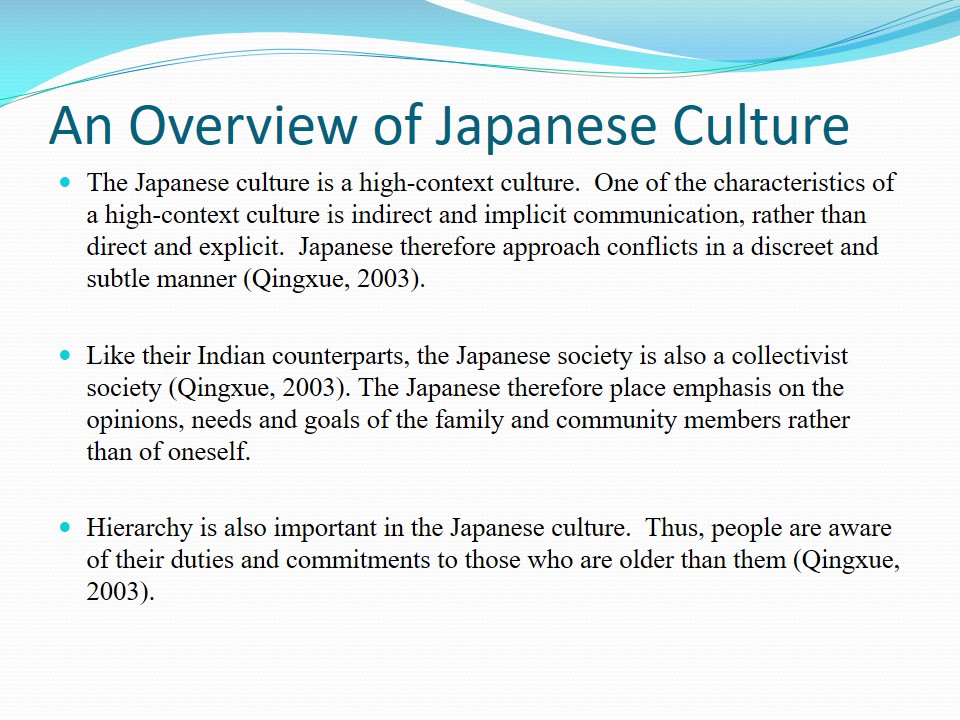 An Overview of Japanese Culture

- The Japanese culture is a high-context culture. One of the characteristics of a high-context culture is indirect and implicit communication, rather than direct and explicit. Japanese therefore approach conflicts in a discreet and subtle manner (Qingxue, 2003).

- Like their Indian counterparts, the Japanese society is also a collectivist society (Qingxue, 2003). The Japanese therefore place emphasis on the opinions, needs and goals of the family and community members rather than of oneself.

- Hierarchy is also important in the Japanese culture. Thus, people are aware of their duties and commitments to those who are older than them (Qingxue, 2003).